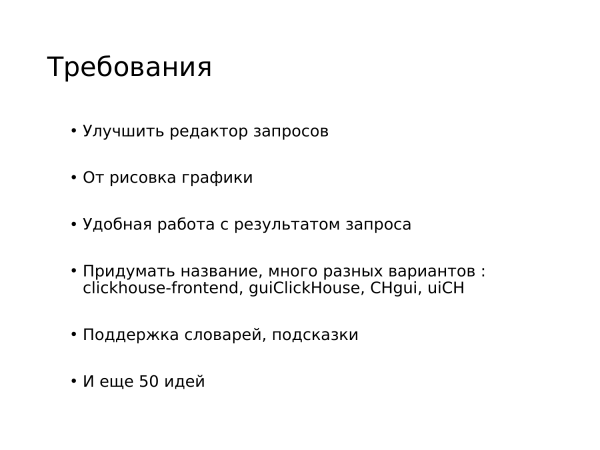 Требования

• Улучшить редактор запросов

• От рисовка графики

• Удобная работа с результатом запроса

• Придумать название, много разных вариантов : clickhouse-frontend, guiClickHouse, CHgui, uiCH

• Поддержка словарей, подсказки

• И еще 50 идей